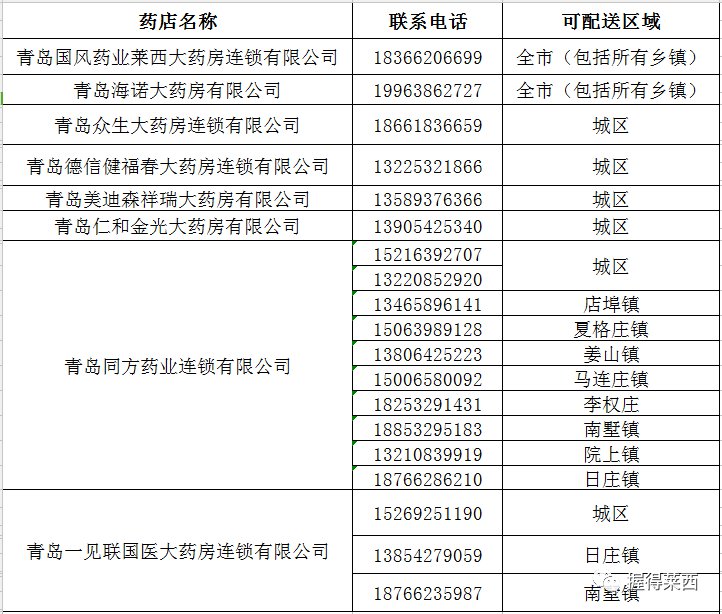 | 药店名称 | 联系电话 | 可配送区域 |
|---|---|---|
| 青岛国风药业莱西大药房连锁有限公司 | 18366206699 | 全市（包括所有乡镇） |
| 青岛海诺大药房有限公司 | 19963862727 | 全市（包括所有乡镇） |
| 青岛众生大药房连锁有限公司 | 18661836659 | 城区 |
| 青岛德信健福春大药房连锁有限公司 | 13225321866 | 城区 |
| 青岛美迪森祥瑞大药房有限公司 | 13589376366 | 城区 |
| 青岛仁和金光大药房有限公司 | 13905425340 | 城区 |
| 青岛同方药业连锁有限公司 | 15216392707 | 城区 |
| | 13220852920 | |
| | 13465896141 | 店埠镇 |
| | 15063989128 | 夏格庄镇 |
| | 13806425223 | 姜山镇 |
| | 15006580092 | 马连庄镇 |
| | 18253291431 | 李权庄 |
| | 18853295183 | 南墅镇 |
| | 13210839919 | 院上镇 |
| | 18766286210 | 日庄镇 |
| 青岛一见联国医大药房连锁有限公司 | 15269251190 | 城区 |
| | 13854279059 | 日庄镇 |
| | 18766235987 | 南墅镇 |

懂得莱西